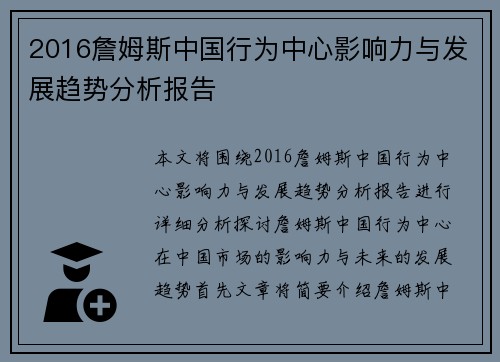 2016詹姆斯中国行为中心影响力与发展趋势分析报告

本文将围绕2016詹姆斯中国行为中心影响力与发展趋势分析报告进行详细分析探讨詹姆斯中国行为中心在中国市场的影响力与未来的发展趋势首先文章将简要介绍詹姆斯中